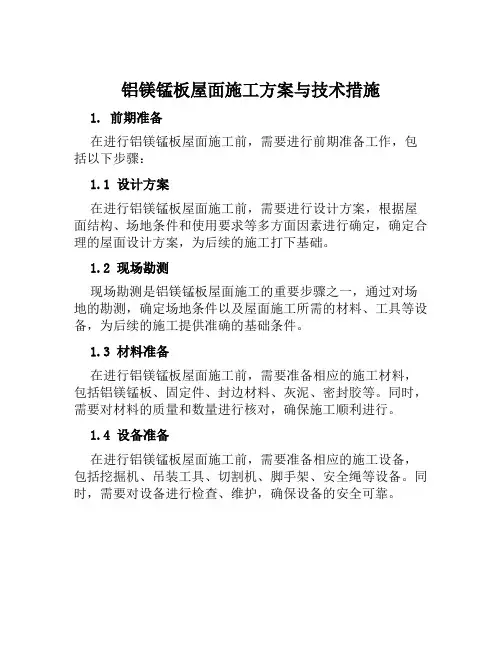 铝镁锰板屋面施工方案与技术措施

1. 前期准备

在进行铝镁锰板屋面施工前，需要进行前期准备工作，包括以下步骤：

1.1 设计方案

在进行铝镁锰板屋面施工前，需要进行设计方案，根据屋面结构、场地条件和使用要求等多方面因素进行确定，确定合理的屋面设计方案，为后续的施工打下基础。

1.2 现场勘测

现场勘测是铝镁锰板屋面施工的重要步骤之一，通过对场地的勘测，确定场地条件以及屋面施工所需的材料、工具等设备，为后续的施工提供准确的基础条件。

1.3 材料准备

在进行铝镁锰板屋面施工前，需要准备相应的施工材料，包括铝镁锰板、固定件、封边材料、灰泥、密封胶等。同时，需要对材料的质量和数量进行核对，确保施工顺利进行。

1.4 设备准备

在进行铝镁锰板屋面施工前，需要准备相应的施工设备，包括挖掘机、吊装工具、切割机、脚手架、安全绳等设备。同时，需要对设备进行检查、维护，确保设备的安全可靠。